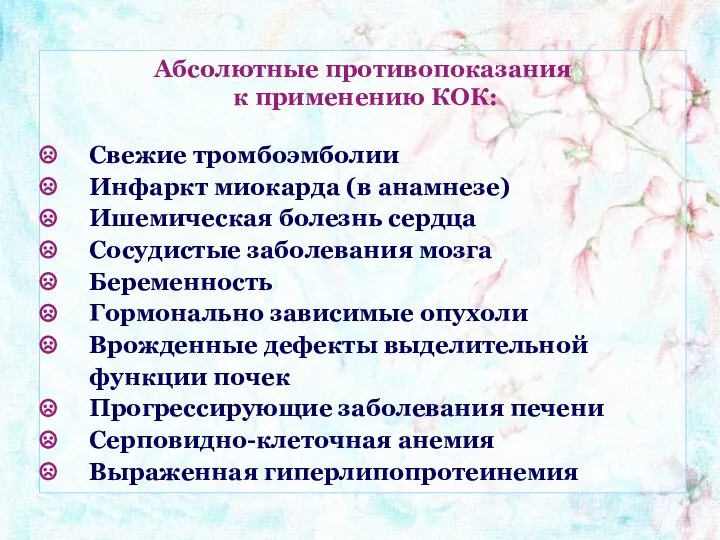 Абсолютные противопоказания к применению КОК:

☹ Свежие тромбоэмболии
☹ Инфаркт миокарда (в анамнезе)
☹ Ишемическая болезнь сердца
☹ Сосудистые заболевания мозга
☹ Беременность
☹ Гормонально зависимые опухоли
☹ Врожденные дефекты выделительной функции почек
☹ Прогрессирующие заболевания печени
☹ Серповидно-клеточная анемия
☹ Выраженная гиперлипопротеинемия